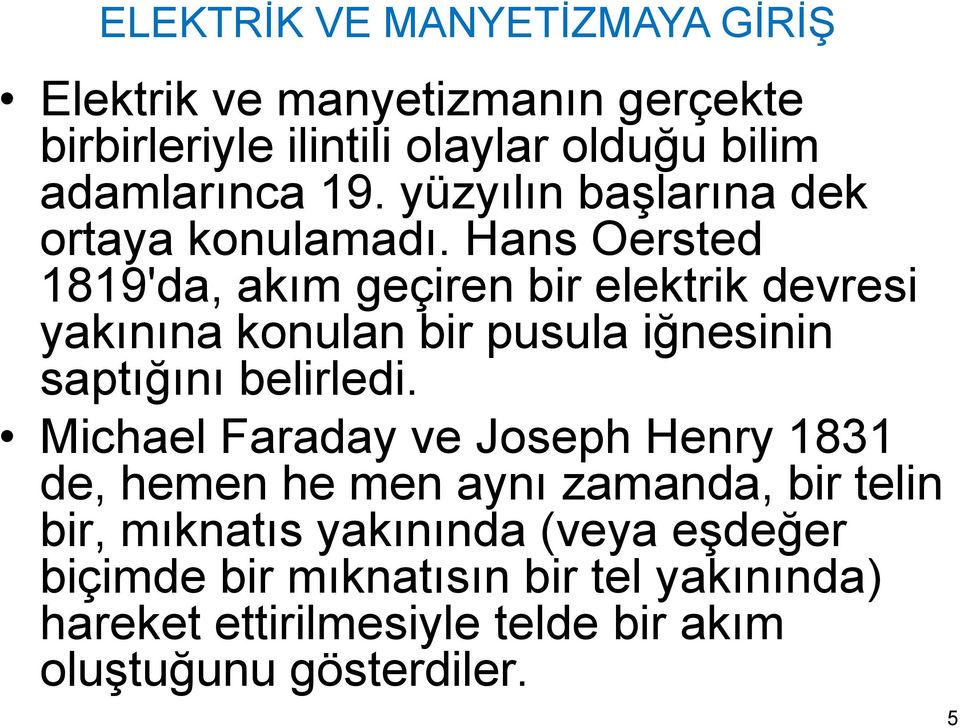 ELEKTRİK VE MANYETİZMAYA GİRİŞ

• Elektrik ve manyetizmanın gerçekte birbirleriyle ilintili olaylar olduğu bilim adamlarınca 19. yüzyılın başlarına dek ortaya konulamadı. Hans Oersted 1819'da, akım geçiren bir elektrik devresi yakınına konulan bir pusula iğnesinin saptığını belirledi.

• Michael Faraday ve Joseph Henry 1831 de, hemen he men aynı zamanda, bir telin bir, mıknatıs yakınında (veya eşdeğer biçimde bir mıknatısın bir tel yakınında) hareket ettirilmesiyle telde bir akım oluştuğunu gösterdiler.

5